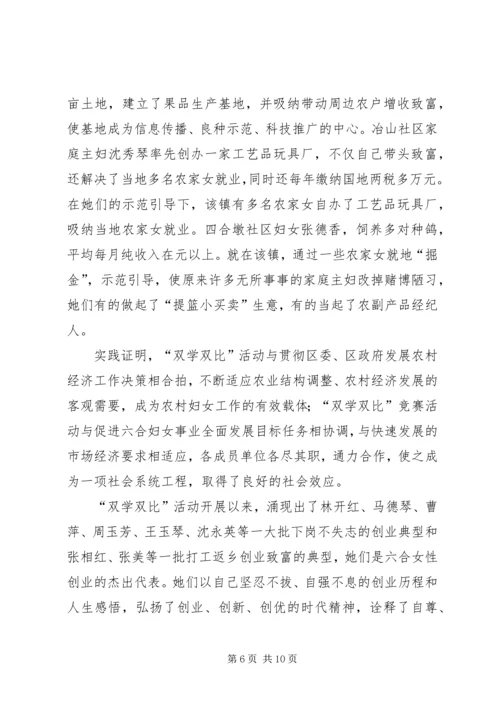 亩土地，建立了果品生产基地，并吸纳带动周边农户增收致富，使基地成为信息传播、良种示范、科技推广的中心。冶山社区家庭主妇沈秀琴率先创办一家工艺品玩具厂，不仅自己带头致富，还解决了当地多名农家女就业，同时还每年缴纳国地两税多万元。在她们的示范引导下，该镇有多名农家女自办了工艺品玩具厂，吸纳当地农家女就业。四合墩社区妇女张德香，饲养多对种鸽，平均每月纯收入在元以上。就在该镇，通过一些农家女就地“掘金”，示范引导，使原来许多无所事事的家庭主妇改掉赌博陋习，她们有的做起了“提篮小买卖”生意，有的当起了农副产品经纪人。

实践证明，“双学双比”活动与贯彻区委、区政府发展农村经济工作决策相合拍，不断适应农业结构调整、农村经济发展的客观需要，成为农村妇女工作的有效载体；“双学双比”竞赛活动与促进六合妇女事业全面发展目标任务相协调，与快速发展的市场经济要求相适应，各成员单位各尽其职，通力合作，使之成为一项社会系统工程，取得了良好的社会效应。

“双学双比”活动开展以来，涌现出了林开红、马德琴、曹萍、周玉芳、王玉琴、沈永英等一大批下岗不失志的创业典型和张相红、张美等一批打工返乡创业致富的典型，她们是六合女性创业的杰出代表。她们以自己坚忍不拔、自强不息的创业历程和人生感悟，弘扬了创业、创新、创优的时代精神，诠释了自尊、

第 6 页 共 10 页